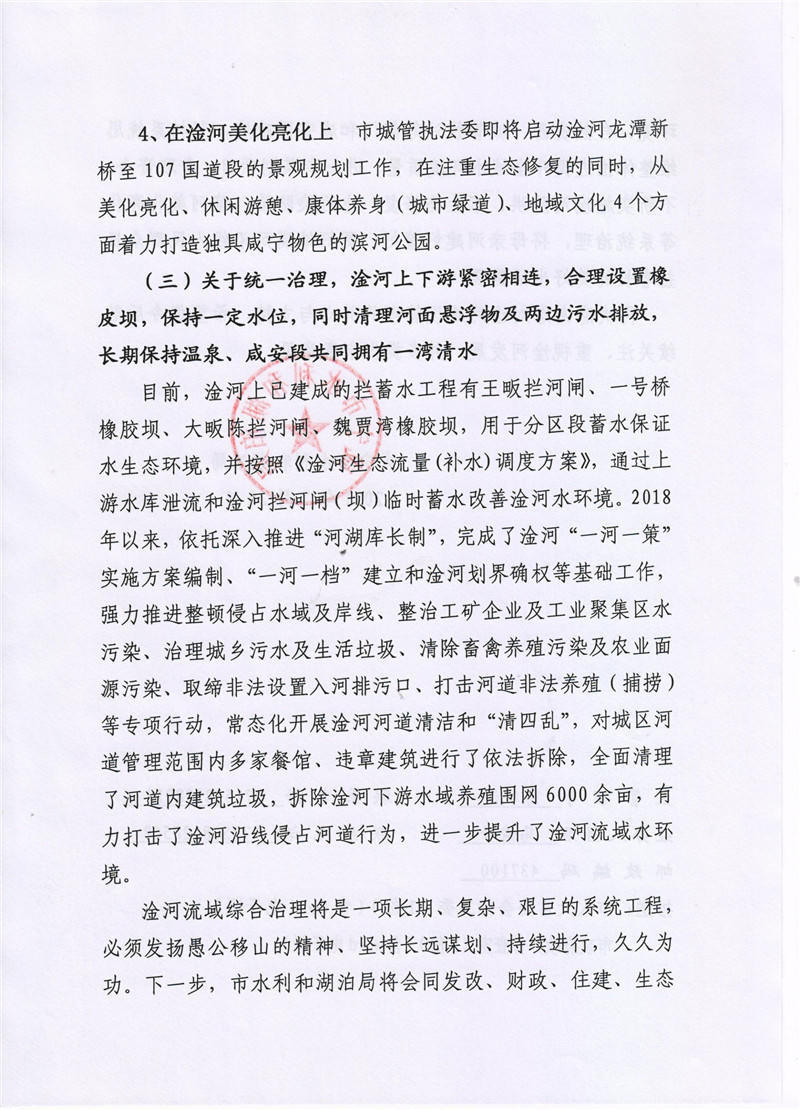 4、在淦河美化亮化上 市城管执法委即将启动淦河龙潭新桥至107国道段的景观规划工作，在注重生态修复的同时，从美化亮化、休闲游憩、康体养身（城市绿道）、地域文化4个方面着力打造独具咸宁物色的滨河公园。

（三）关于统一治理，淦河上下游紧密相连，合理设置橡皮坝，保持一定水位，同时清理河面悬浮物及两边污水排放，长期保持温泉、咸安段共同拥有一湾清水

目前，淦河上已建成的拦蓄水工程有王畈拦河闸、一号桥橡胶坝、大畈陈拦河闸、魏贾湾橡胶坝，用于分区段蓄水保证水生态环境，并按照《淦河生态流量（补水）调度方案》，通过上游水库泄流和淦河拦河闸（坝）临时蓄水改善淦河水环境。2018年以来，依托深入推进“河湖库长制”，完成了淦河“一河一策”实施方案编制、“一河一档”建立和淦河划界确权等基础工作，强力推进整顿侵占水域及岸线、整治工矿企业及工业聚集区水污染、治理城乡污水及生活垃圾、清除畜禽养殖污染及农业面源污染、取缔非法设置入河排污口、打击河道非法养殖（捕捞）等专项行动，常态化开展淦河河道清洁和“清四乱”，对城区河道管理范围内多家餐馆、违章建筑进行了依法拆除，全面清理了河道内建筑垃圾，拆除淦河下游水域养殖围网6000余亩，有力打击了淦河沿线侵占河道行为，进一步提升了淦河流域水环境。

淦河流域综合治理将是一项长期、复杂、艰巨的系统工程，必须发扬愚公移山的精神、坚持长远谋划、持续进行，久久为功。下一步，市水利和湖泊局将会同发改、财政、住建、生态